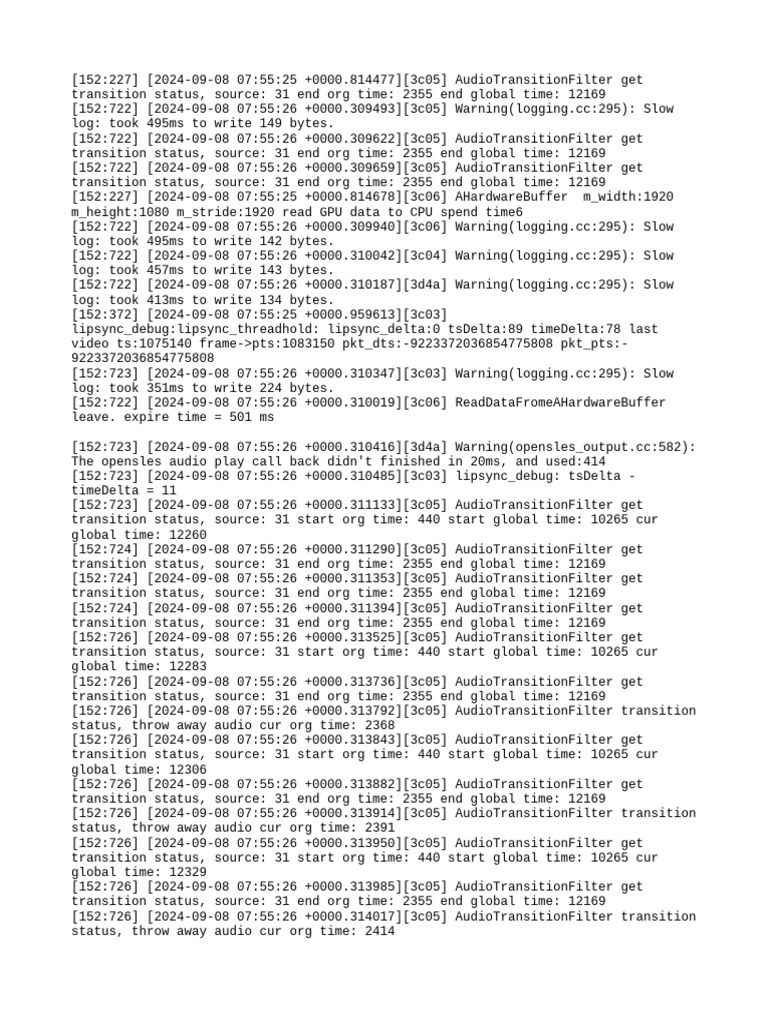 [152:227] [2024-09-08 07:55:25 +0000.814477][3c05] AudioTransitionFilter get transition status, source: 31 end org time: 2355 end global time: 12169
[152:722] [2024-09-08 07:55:26 +0000.309493][3c05] Warning(logging.cc:295): Slow log: took 495ms to write 149 bytes.
[152:722] [2024-09-08 07:55:26 +0000.309622][3c05] AudioTransitionFilter get transition status, source: 31 end org time: 2355 end global time: 12169
[152:722] [2024-09-08 07:55:26 +0000.309659][3c05] AudioTransitionFilter get transition status, source: 31 end org time: 2355 end global time: 12169
[152:227] [2024-09-08 07:55:25 +0000.814678][3c06] AHardwareBuffer m_width:1920 m_height:1080 m_stride:1920 read GPU data to CPU spend time6
[152:722] [2024-09-08 07:55:26 +0000.309940][3c06] Warning(logging.cc:295): Slow log: took 495ms to write 142 bytes.
[152:722] [2024-09-08 07:55:26 +0000.310042][3c04] Warning(logging.cc:295): Slow log: took 457ms to write 143 bytes.
[152:722] [2024-09-08 07:55:26 +0000.310187][3d4a] Warning(logging.cc:295): Slow log: took 413ms to write 134 bytes.
[152:372] [2024-09-08 07:55:25 +0000.959613][3c03] lipsync_debug:lipsync_threadhold: lipsync_delta:0 tsDelta:89 timeDelta:78 last video ts:1075140 frame->pts:1083150 pkt_dts:-9223372036854775808 pkt_pts:-9223372036854775808
[152:723] [2024-09-08 07:55:26 +0000.310347][3c03] Warning(logging.cc:295): Slow log: took 351ms to write 224 bytes.
[152:722] [2024-09-08 07:55:26 +0000.310019][3c06] ReadDataFromeAHardwareBuffer leave. expire time = 501 ms

[152:723] [2024-09-08 07:55:26 +0000.310416][3d4a] Warning(opensles_output.cc:582): The opensles audio play call back didn't finished in 20ms, and used:414
[152:723] [2024-09-08 07:55:26 +0000.310485][3c03] lipsync_debug: tsDelta - timeDelta = 11
[152:723] [2024-09-08 07:55:26 +0000.311133][3c05] AudioTransitionFilter get transition status, source: 31 start org time: 440 start global time: 10265 cur global time: 12260
[152:724] [2024-09-08 07:55:26 +0000.311290][3c05] AudioTransitionFilter get transition status, source: 31 end org time: 2355 end global time: 12169
[152:724] [2024-09-08 07:55:26 +0000.311353][3c05] AudioTransitionFilter get transition status, source: 31 end org time: 2355 end global time: 12169
[152:724] [2024-09-08 07:55:26 +0000.311394][3c05] AudioTransitionFilter get transition status, source: 31 end org time: 2355 end global time: 12169
[152:726] [2024-09-08 07:55:26 +0000.313525][3c05] AudioTransitionFilter get transition status, source: 31 start org time: 440 start global time: 10265 cur global time: 12283
[152:726] [2024-09-08 07:55:26 +0000.313736][3c05] AudioTransitionFilter get transition status, source: 31 end org time: 2355 end global time: 12169
[152:726] [2024-09-08 07:55:26 +0000.313792][3c05] AudioTransitionFilter transition status, throw away audio cur org time: 2368
[152:726] [2024-09-08 07:55:26 +0000.313843][3c05] AudioTransitionFilter get transition status, source: 31 start org time: 440 start global time: 10265 cur global time: 12306
[152:726] [2024-09-08 07:55:26 +0000.313882][3c05] AudioTransitionFilter get transition status, source: 31 end org time: 2355 end global time: 12169
[152:726] [2024-09-08 07:55:26 +0000.313914][3c05] AudioTransitionFilter transition status, throw away audio cur org time: 2391
[152:726] [2024-09-08 07:55:26 +0000.313950][3c05] AudioTransitionFilter get transition status, source: 31 start org time: 440 start global time: 10265 cur global time: 12329
[152:726] [2024-09-08 07:55:26 +0000.313985][3c05] AudioTransitionFilter get transition status, source: 31 end org time: 2355 end global time: 12169
[152:726] [2024-09-08 07:55:26 +0000.314017][3c05] AudioTransitionFilter transition status, throw away audio cur org time: 2414